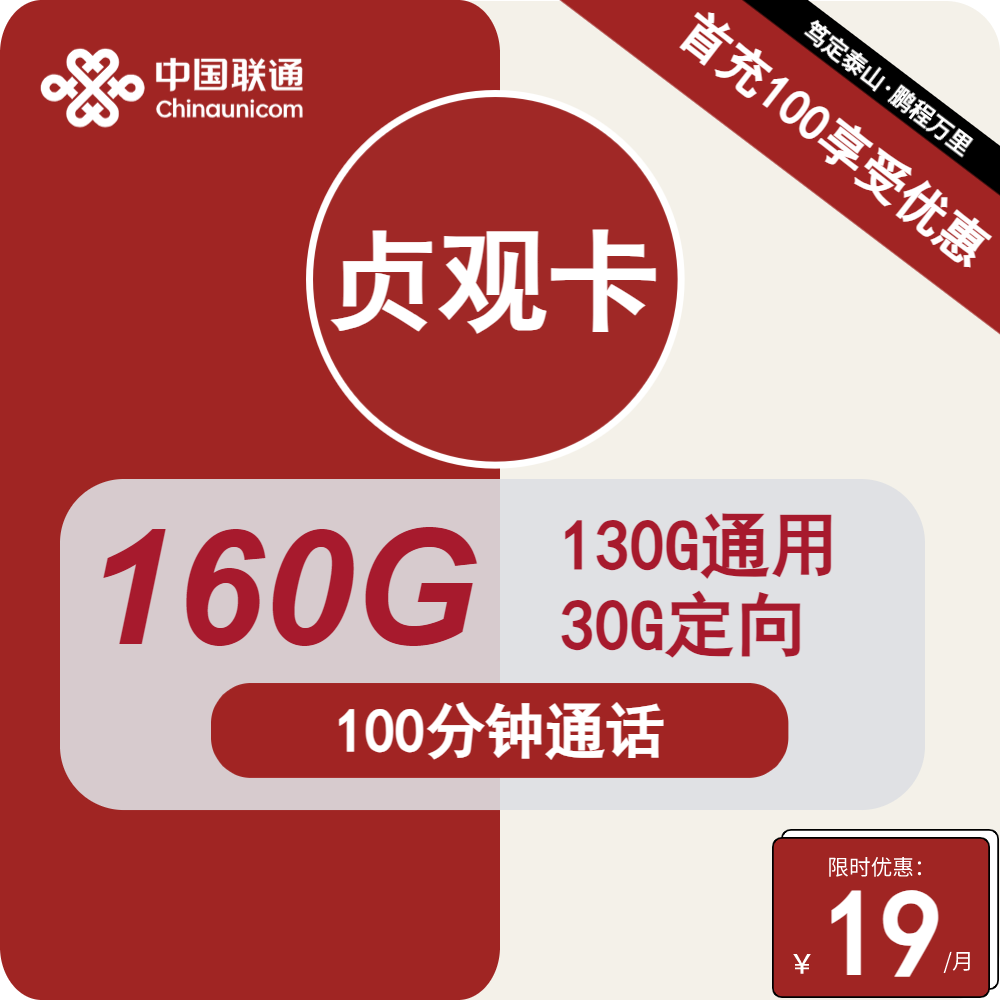 中国联通
Chinaunicom

笃定泰山·鹏程万里
首充100享受优惠

贞观卡

160G
130G通用
30G定向
100分钟通话

限时优惠:
¥ 19 /月